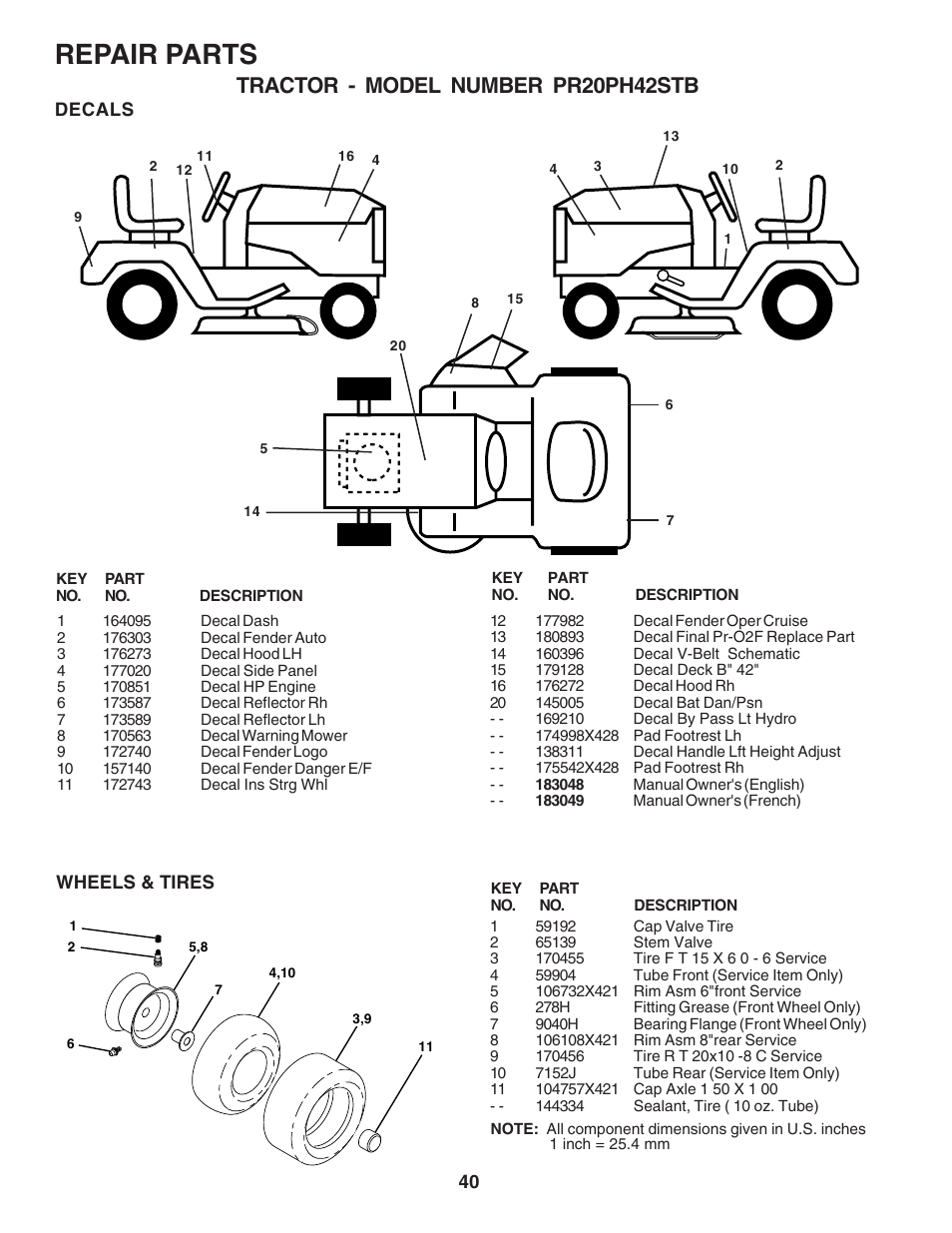 REPAIR PARTS

TRACTOR - MODEL NUMBER PR20PH42STB

DECALS

2 12 11 16 4 9 13 4 3 10 2 1 8 15 20 6 5 14 7

| KEY NO. | PART NO. | DESCRIPTION |
|---|---|---|
| 1 | 164095 | Decal Dash |
| 2 | 176303 | Decal Fender Auto |
| 3 | 176273 | Decal Hood LH |
| 4 | 177020 | Decal Side Panel |
| 5 | 170851 | Decal HP Engine |
| 6 | 173587 | Decal Reflector Rh |
| 7 | 173589 | Decal Reflector Lh |
| 8 | 170563 | Decal Warning Mower |
| 9 | 172740 | Decal Fender Logo |
| 10 | 157140 | Decal Fender Danger E/F |
| 11 | 172743 | Decal Ins Strg Whl |

| KEY NO. | PART NO. | DESCRIPTION |
|---|---|---|
| 12 | 177982 | Decal Fender Oper Cruise |
| 13 | 180893 | Decal Final Pr-O2F Replace Part |
| 14 | 160396 | Decal V-Belt Schematic |
| 15 | 179128 | Decal Deck B" 42" |
| 16 | 176272 | Decal Hood Rh |
| 20 | 145005 | Decal Bat Dan/Psn |
| - - | 169210 | Decal By Pass Lt Hydro |
| - - | 174998X428 | Pad Footrest Lh |
| - - | 138311 | Decal Handle Lft Height Adjust |
| - - | 175542X428 | Pad Footrest Rh |
| - - | 183048 | Manual Owner's (English) |
| - - | 183049 | Manual Owner's (French) |

WHEELS & TIRES

1 2 5,8 4,10 7 3,9 6 11

| KEY NO. | PART NO. | DESCRIPTION |
|---|---|---|
| 1 | 59192 | Cap Valve Tire |
| 2 | 65139 | Stem Valve |
| 3 | 170455 | Tire F T 15 X 6 0 - 6 Service |
| 4 | 59904 | Tube Front (Service Item Only) |
| 5 | 106732X421 | Rim Asm 6"front Service |
| 6 | 278H | Fitting Grease (Front Wheel Only) |
| 7 | 9040H | Bearing Flange (Front Wheel Only) |
| 8 | 106108X421 | Rim Asm 8"rear Service |
| 9 | 170456 | Tire R T 20x10 -8 C Service |
| 10 | 7152J | Tube Rear (Service Item Only) |
| 11 | 104757X421 | Cap Axle 1 50 X 1 00 |
| - - | 144334 | Sealant, Tire ( 10 oz. Tube) |

NOTE: All component dimensions given in U.S. inches 1 inch = 25.4 mm

40